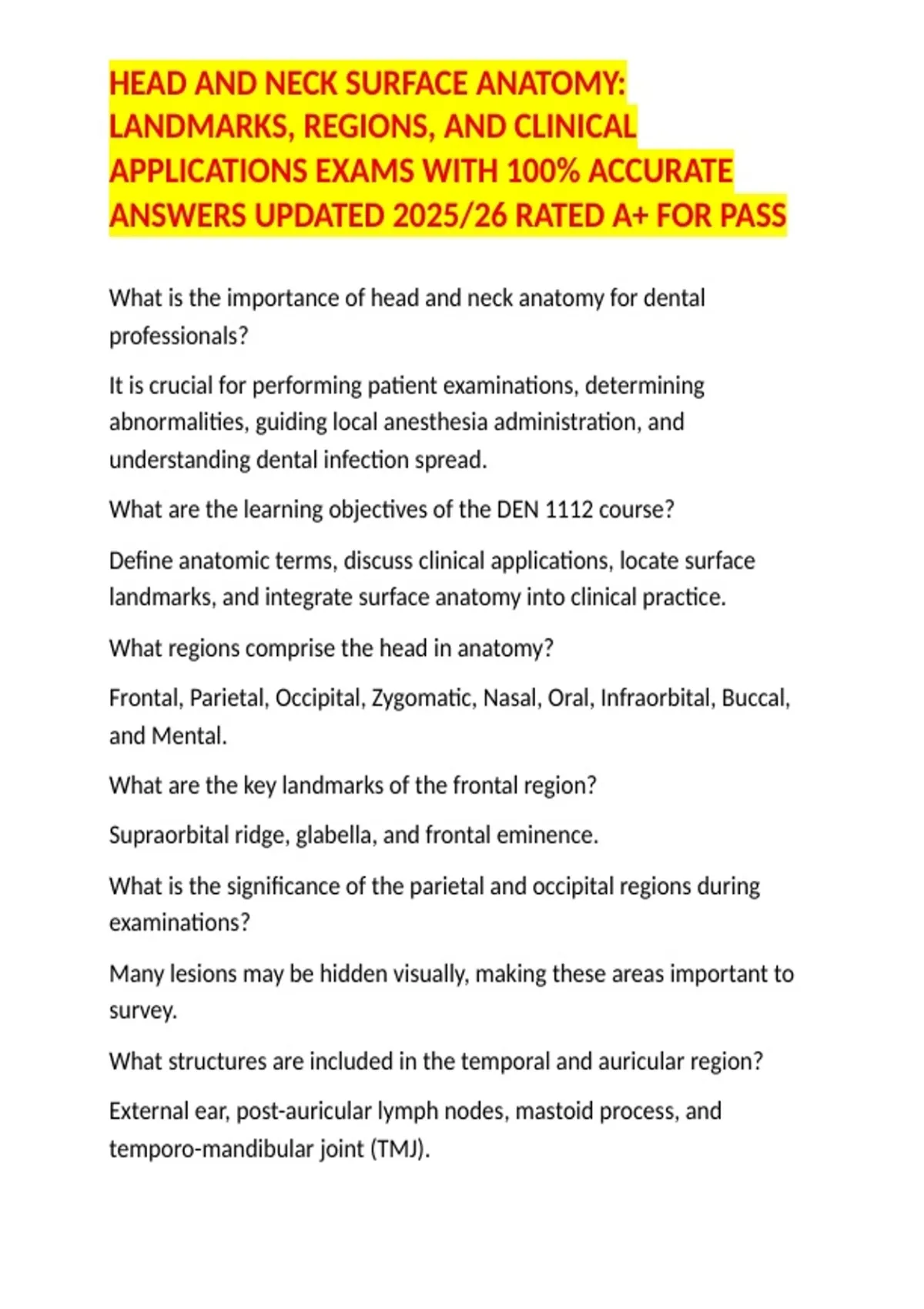 HEAD AND NECK SURFACE ANATOMY: LANDMARKS, REGIONS, AND CLINICAL APPLICATIONS EXAMS WITH 100% ACCURATE ANSWERS UPDATED 2025/26 RATED A+ FOR PASS

What is the importance of head and neck anatomy for dental professionals?

It is crucial for performing patient examinations, determining abnormalities, guiding local anesthesia administration, and understanding dental infection spread.

What are the learning objectives of the DEN 1112 course?

Define anatomic terms, discuss clinical applications, locate surface landmarks, and integrate surface anatomy into clinical practice.

What regions comprise the head in anatomy?

Frontal, Parietal, Occipital, Zygomatic, Nasal, Oral, Infraorbital, Buccal, and Mental.

What are the key landmarks of the frontal region?

Supraorbital ridge, glabella, and frontal eminence.

What is the significance of the parietal and occipital regions during examinations?

Many lesions may be hidden visually, making these areas important to survey.

What structures are included in the temporal and auricular region?

External ear, post-auricular lymph nodes, mastoid process, and temporo-mandibular joint (TMJ).